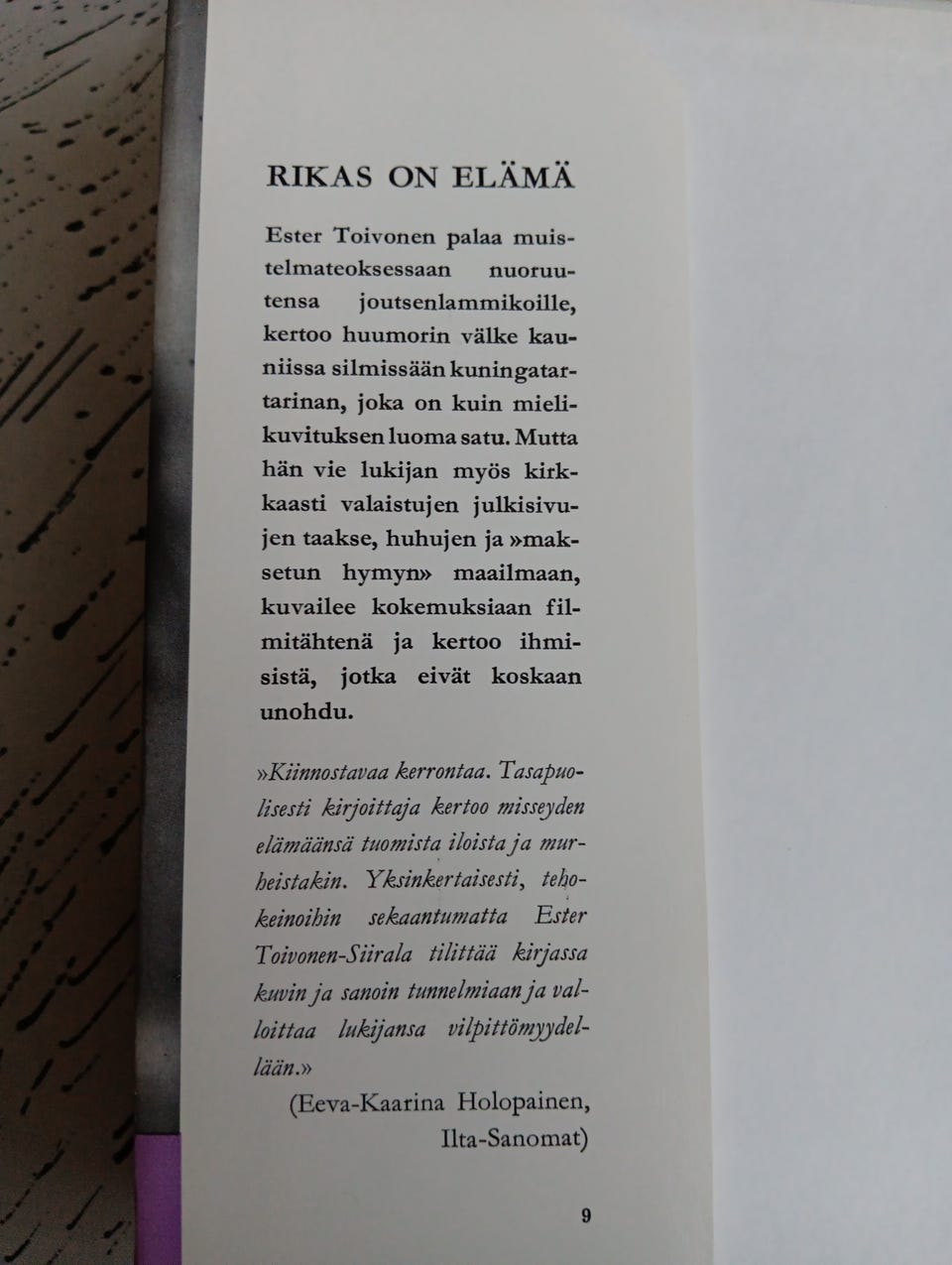 RIKAS ON ELÄMÄ

Ester Toivonen palaa muistelmateoksessaan nuoruutensa joutsenlammikoille, kertoo huumorin välke kauniissa silmissään kuningatartarinan, joka on kuin mielikuvituksen luoma satu. Mutta hän vie lukijan myös kirkkaasti valaistujen julkisivujen taakse, huhujen ja »maksetun hymyn» maailmaan, kuvailee kokemuksiaan filmitähtenä ja kertoo ihmisistä, jotka eivät koskaan unohdu.

»Kiinnostavaa kerrontaa. Tasapuolisesti kirjoittaja kertoo misseyden elämäänsä tuomista iloista ja murheistakin. Yksinkertaisesti, tehokeinoihin sekaantumatta Ester Toivonen-Siirala tilittää kirjassa kuvin ja sanoin tunnelmiaan ja valloittaa lukijansa vilpittömyydellään.»

(Eeva-Kaarina Holopainen, Ilta-Sanomat)

9